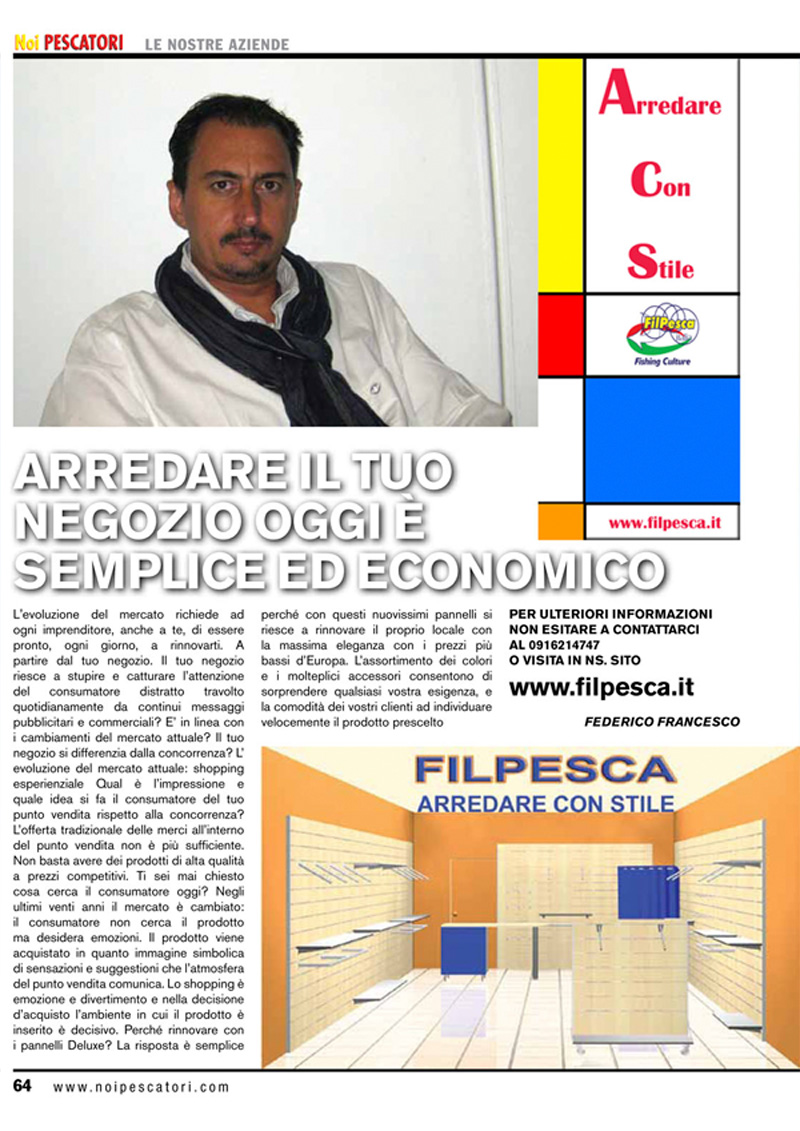 Noi PESCATORI LE NOSTRE AZIENDE

Arredare

Con

Stile

FilPesca

Fishing Culture

www.filpesca.it

ARREDARE IL TUO NEGOZIO OGGI È SEMPLICE ED ECONOMICO

L'evoluzione del mercato richiede ad ogni imprenditore, anche a te, di essere pronto, ogni giorno, a rinnovarti. A partire dal tuo negozio. Il tuo negozio riesce a stupire e catturare l'attenzione del consumatore distratto travolto quotidianamente da continui messaggi pubblicitari e commerciali? E' in linea con i cambiamenti del mercato attuale? Il tuo negozio si differenzia dalla concorrenza? L' evoluzione del mercato attuale: shopping esperienziale Qual è l'impressione e quale idea si fa il consumatore del tuo punto vendita rispetto alla concorrenza? L'offerta tradizionale delle merci all'interno del punto vendita non è più sufficiente. Non basta avere dei prodotti di alta qualità a prezzi competitivi. Ti sei mai chiesto cosa cerca il consumatore oggi? Negli ultimi venti anni il mercato è cambiato: il consumatore non cerca il prodotto ma desidera emozioni. Il prodotto viene acquistato in quanto immagine simbolica di sensazioni e suggestioni che l'atmosfera del punto vendita comunica. Lo shopping è emozione e divertimento e nella decisione d'acquisto l'ambiente in cui il prodotto è inserito è decisivo. Perché rinnovare con i pannelli Deluxe? La risposta è semplice perché con questi nuovissimi pannelli si riesce a rinnovare il proprio locale con la massima eleganza con i prezzi più bassi d'Europa. L'assortimento dei colori e i molteplici accessori consentono di sorprendere qualsiasi vostra esigenza, e la comodità dei vostri clienti ad individuare velocemente il prodotto prescelto

PER ULTERIORI INFORMAZIONI NON ESITARE A CONTATTARCI AL 0916214747 O VISITA IN NS. SITO

www.filpesca.it

FEDERICO FRANCESCO

FILPESCA
ARREDARE CON STILE

64 www.noipescatori.com